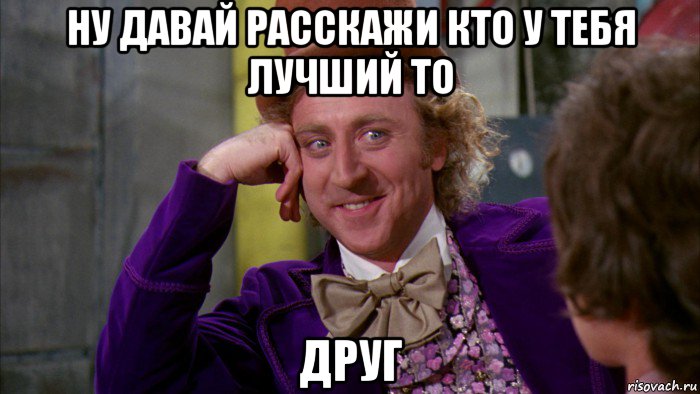 НУ ДАВАЙ РАССКАЖИ КТО У ТЕБЯ ЛУЧШИЙ ТО

ДРУГ

risovach.ru